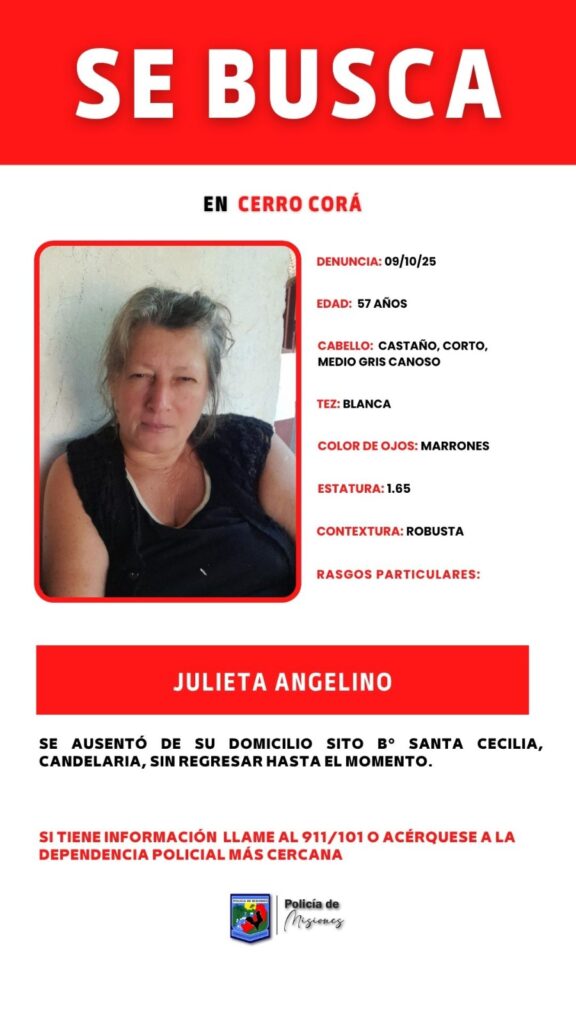 SE BUSCA

EN CERRO CORÁ

DENUNCIA: 09/10/25

EDAD: 57 AÑOS

CABELLO: CASTAÑO, CORTO, MEDIO GRIS CANOSO

TEZ: BLANCA

COLOR DE OJOS: MARRONES

ESTATURA: 1.65

CONTEXTURA: ROBUSTA

RASGOS PARTICULARES:

JULIETA ANGELINO

SE AUSENTÓ DE SU DOMICILIO SITO B° SANTA CECILIA, CANDELARIA, SIN REGRESAR HASTA EL MOMENTO.

SI TIENE INFORMACIÓN LLAME AL 911/101 O ACÉRQUESE A LA DEPENDENCIA POLICIAL MÁS CERCANA

Policía de Misiones